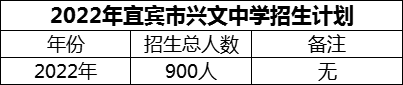 2022年宜宾市兴文中学招生计划

| 年份 | 招生总人数 | 备注 |
|---|---|---|
| 2022年 | 900人 | 无 |